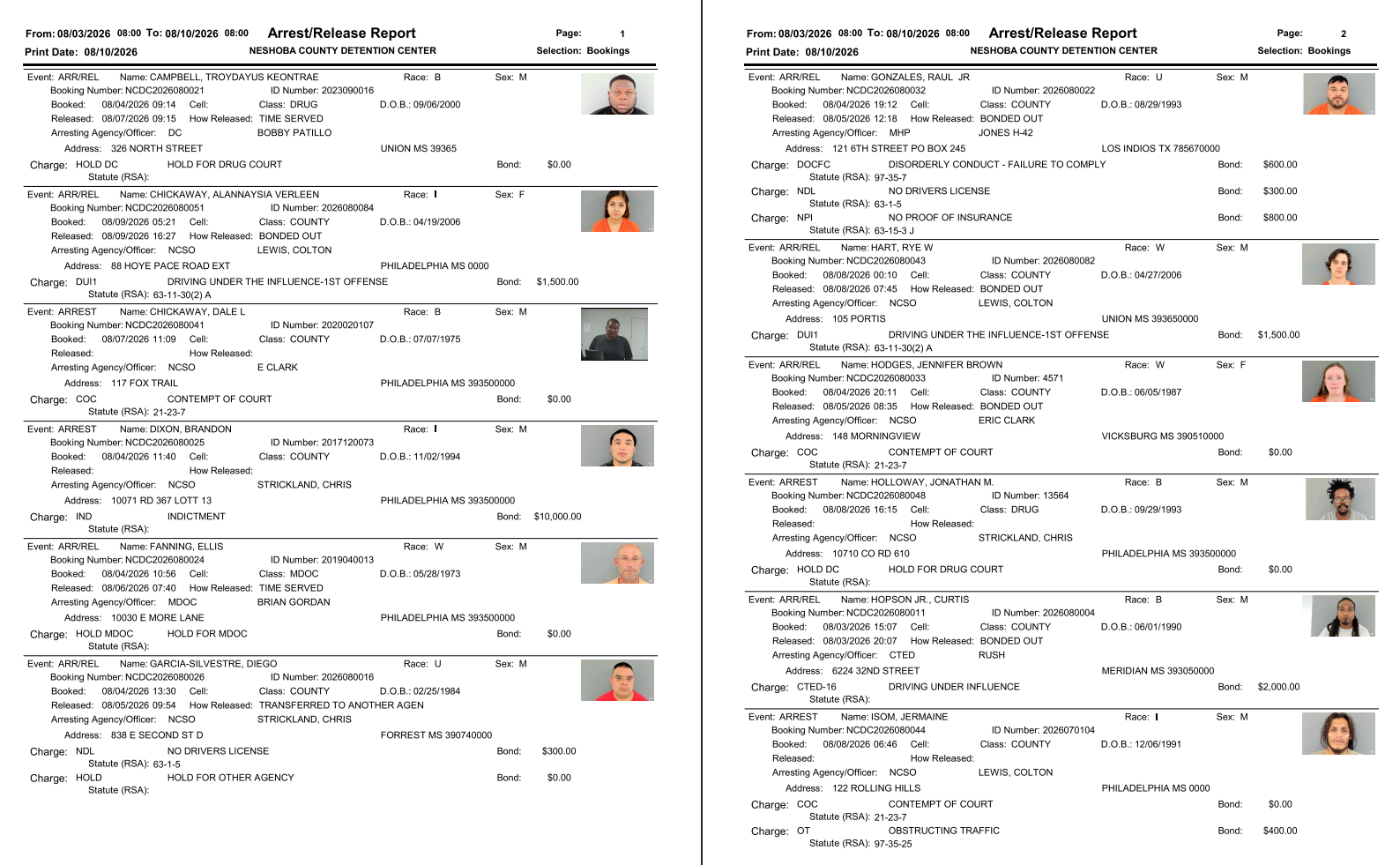 From: 08/03/2026 08:00 To: 08/10/2026 08:00 Arrest/Release Report Page: 1
Print Date: 08/10/2026 NESHOBA COUNTY DETENTION CENTER Selection: Bookings

Event: ARR/REL Name: CAMPBELL, TROYDAYUS KEONTRAE Race: B Sex: M
Booking Number: NCDC2026080021 ID Number: 2023090016
Booked: 08/04/2026 09:14 Cell: Class: DRUG D.O.B.: 09/06/2000
Released: 08/07/2026 09:15 How Released: TIME SERVED
Arresting Agency/Officer: DC BOBBY PATILLO
Address: 326 NORTH STREET UNION MS 39365
Charge: HOLD DC HOLD FOR DRUG COURT Bond: $0.00
Statute (RSA):

Event: ARR/REL Name: CHICKAWAY, ALANNAYSIA VERLEEN Race: I Sex: F
Booking Number: NCDC2026080051 ID Number: 2026080084
Booked: 08/09/2026 05:21 Cell: Class: COUNTY D.O.B.: 04/19/2006
Released: 08/09/2026 16:27 How Released: BONDED OUT
Arresting Agency/Officer: NCSO LEWIS, COLTON
Address: 88 HOYE PACE ROAD EXT PHILADELPHIA MS 0000
Charge: DUI1 DRIVING UNDER THE INFLUENCE-1ST OFFENSE Bond: $1,500.00
Statute (RSA): 63-11-30(2) A

Event: ARREST Name: CHICKAWAY, DALE L Race: B Sex: M
Booking Number: NCDC2026080041 ID Number: 2020020107
Booked: 08/07/2026 11:09 Cell: Class: COUNTY D.O.B.: 07/07/1975
Released: How Released:
Arresting Agency/Officer: NCSO E CLARK
Address: 117 FOX TRAIL PHILADELPHIA MS 393500000
Charge: COC CONTEMPT OF COURT Bond: $0.00
Statute (RSA): 21-23-7

Event: ARREST Name: DIXON, BRANDON Race: I Sex: M
Booking Number: NCDC2026080025 ID Number: 2017120073
Booked: 08/04/2026 11:40 Cell: Class: COUNTY D.O.B.: 11/02/1994
Released: How Released:
Arresting Agency/Officer: NCSO STRICKLAND, CHRIS
Address: 10071 RD 367 LOTT 13 PHILADELPHIA MS 393500000
Charge: IND INDICTMENT Bond: $10,000.00
Statute (RSA):

Event: ARR/REL Name: FANNING, ELLIS Race: W Sex: M
Booking Number: NCDC2026080024 ID Number: 2019040013
Booked: 08/04/2026 10:56 Cell: Class: MDOC D.O.B.: 05/28/1973
Released: 08/06/2026 07:40 How Released: TIME SERVED
Arresting Agency/Officer: MDOC BRIAN GORDAN
Address: 10030 E MORE LANE PHILADELPHIA MS 393500000
Charge: HOLD MDOC HOLD FOR MDOC Bond: $0.00
Statute (RSA):

Event: ARR/REL Name: GARCIA-SILVESTRE, DIEGO Race: U Sex: M
Booking Number: NCDC2026080026 ID Number: 2026080016
Booked: 08/04/2026 13:30 Cell: Class: COUNTY D.O.B.: 02/25/1984
Released: 08/05/2026 09:54 How Released: TRANSFERRED TO ANOTHER AGEN
Arresting Agency/Officer: NCSO STRICKLAND, CHRIS
Address: 838 E SECOND ST D FORREST MS 390740000
Charge: NDL NO DRIVERS LICENSE Bond: $300.00
Statute (RSA): 63-1-5
Charge: HOLD HOLD FOR OTHER AGENCY Bond: $0.00
Statute (RSA):

From: 08/03/2026 08:00 To: 08/10/2026 08:00 Arrest/Release Report Page: 2
Print Date: 08/10/2026 NESHOBA COUNTY DETENTION CENTER Selection: Bookings

Event: ARR/REL Name: GONZALES, RAUL JR Race: U Sex: M
Booking Number: NCDC2026080032 ID Number: 2026080022
Booked: 08/04/2026 19:12 Cell: Class: COUNTY D.O.B.: 08/29/1993
Released: 08/05/2026 12:18 How Released: BONDED OUT
Arresting Agency/Officer: MHP JONES H-42
Address: 121 6TH STREET PO BOX 245 LOS INDIOS TX 785670000
Charge: DOCFC DISORDERLY CONDUCT - FAILURE TO COMPLY Bond: $600.00
Statute (RSA): 97-35-7
Charge: NDL NO DRIVERS LICENSE Bond: $300.00
Statute (RSA): 63-1-5
Charge: NPI NO PROOF OF INSURANCE Bond: $800.00
Statute (RSA): 63-15-3 J

Event: ARR/REL Name: HART, RYE W Race: W Sex: M
Booking Number: NCDC2026080043 ID Number: 2026080082
Booked: 08/08/2026 00:10 Cell: Class: COUNTY D.O.B.: 04/27/2006
Released: 08/08/2026 07:45 How Released: BONDED OUT
Arresting Agency/Officer: NCSO LEWIS, COLTON
Address: 105 PORTIS UNION MS 393650000
Charge: DUI1 DRIVING UNDER THE INFLUENCE-1ST OFFENSE Bond: $1,500.00
Statute (RSA): 63-11-30(2) A

Event: ARR/REL Name: HODGES, JENNIFER BROWN Race: W Sex: F
Booking Number: NCDC2026080033 ID Number: 4571
Booked: 08/04/2026 20:11 Cell: Class: COUNTY D.O.B.: 06/05/1987
Released: 08/05/2026 08:35 How Released: BONDED OUT
Arresting Agency/Officer: NCSO ERIC CLARK
Address: 148 MORNINGVIEW VICKSBURG MS 390510000
Charge: COC CONTEMPT OF COURT Bond: $0.00
Statute (RSA): 21-23-7

Event: ARREST Name: HOLLOWAY, JONATHAN M. Race: B Sex: M
Booking Number: NCDC2026080048 ID Number: 13564
Booked: 08/08/2026 16:15 Cell: Class: DRUG D.O.B.: 09/29/1993
Released: How Released:
Arresting Agency/Officer: NCSO STRICKLAND, CHRIS
Address: 10710 CO RD 610 PHILADELPHIA MS 393500000
Charge: HOLD DC HOLD FOR DRUG COURT Bond: $0.00
Statute (RSA):

Event: ARR/REL Name: HOPSON JR., CURTIS Race: B Sex: M
Booking Number: NCDC2026080011 ID Number: 2026080004
Booked: 08/03/2026 15:07 Cell: Class: COUNTY D.O.B.: 06/01/1990
Released: 08/03/2026 20:07 How Released: BONDED OUT
Arresting Agency/Officer: CTED RUSH
Address: 6224 32ND STREET MERIDIAN MS 393050000
Charge: CTED-16 DRIVING UNDER INFLUENCE Bond: $2,000.00
Statute (RSA):

Event: ARREST Name: ISOM, JERMAINE Race: I Sex: M
Booking Number: NCDC2026080044 ID Number: 2026070104
Booked: 08/08/2026 06:46 Cell: Class: COUNTY D.O.B.: 12/06/1991
Released: How Released:
Arresting Agency/Officer: NCSO LEWIS, COLTON
Address: 122 ROLLING HILLS PHILADELPHIA MS 0000
Charge: COC CONTEMPT OF COURT Bond: $0.00
Statute (RSA): 21-23-7
Charge: OT OBSTRUCTING TRAFFIC Bond: $400.00
Statute (RSA): 97-35-25